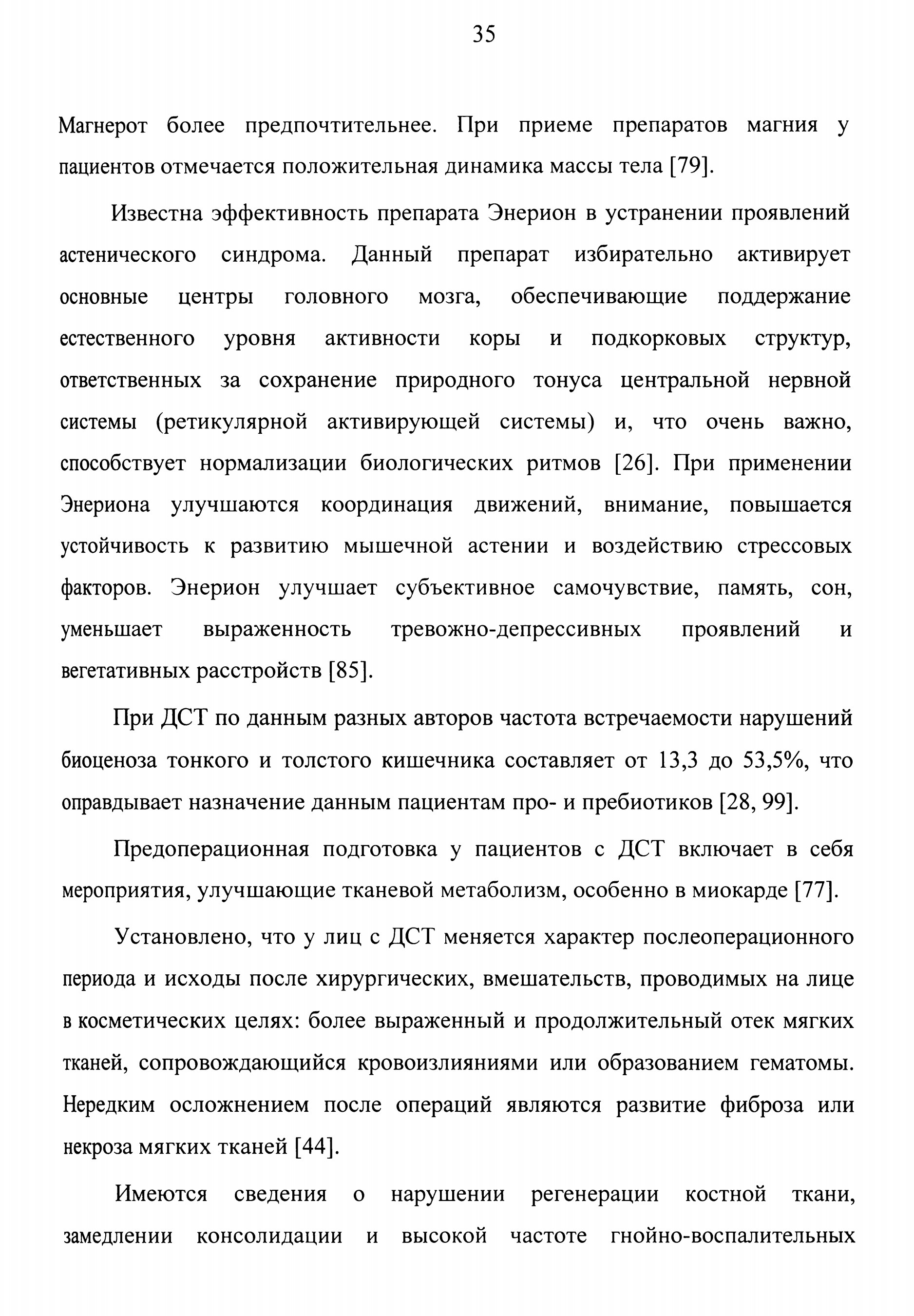 35

Магнерот более предпочтительнее. При приеме препаратов магния у пациентов отмечается положительная динамика массы тела [79].

Известна эффективность препарата Энерион в устранении проявлений астенического синдрома. Данный препарат избирательно активирует основные центры головного мозга, обеспечивающие поддержание естественного уровня активности коры и подкорковых структур, ответственных за сохранение природного тонуса центральной нервной системы (ретикулярной активирующей системы) и, что очень важно, способствует нормализации биологических ритмов [26]. При применении Энериона улучшаются координация движений, внимание, повышается устойчивость к развитию мышечной астении и воздействию стрессовых факторов. Энерион улучшает субъективное самочувствие, память, сон, уменьшает выраженность тревожно-депрессивных проявлений и вегетативных расстройств [85].

При ДСТ по данным разных авторов частота встречаемости нарушений биоценоза тонкого и толстого кишечника составляет от 13,3 до 53,5%, что оправдывает назначение данным пациентам про- и пребиотиков [28, 99].

Предоперационная подготовка у пациентов с ДСТ включает в себя мероприятия, улучшающие тканевой метаболизм, особенно в миокарде [77].

Установлено, что у лиц с ДСТ меняется характер послеоперационного периода и исходы после хирургических, вмешательств, проводимых на лице в косметических целях: более выраженный и продолжительный отек мягких тканей, сопровождающийся кровоизлияниями или образованием гематомы. Нередким осложнением после операций являются развитие фиброза или некроза мягких тканей [44].

Имеются сведения о нарушении регенерации костной ткани, замедлении консолидации и высокой частоте гнойно-воспалительных